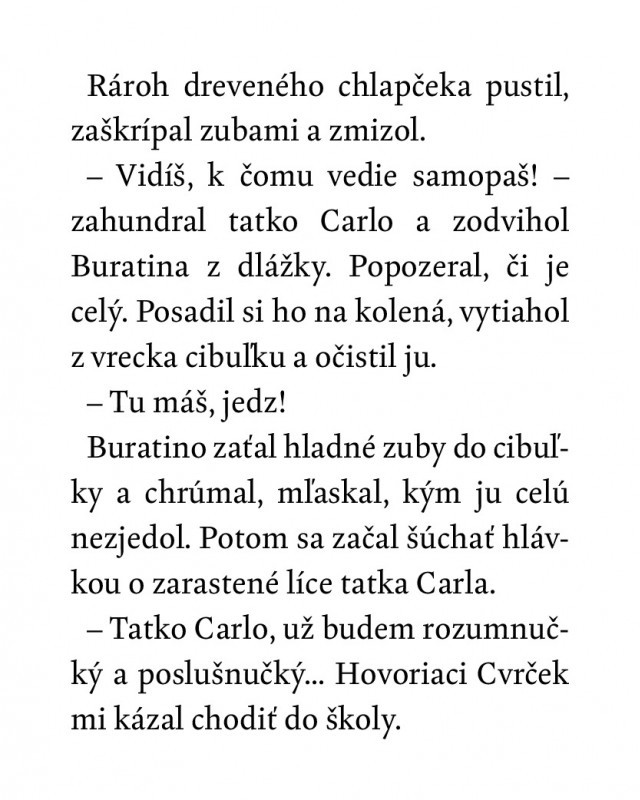 Rároh dreveného chlapčeka pustil, zaškrípal zubami a zmizol.

– Vidíš, k čomu vedie samopaš! – zahundral tatko Carlo a zodvihol Buratina z dlážky. Popozeral, či je celý. Posadil si ho na kolená, vytiahol z vrecka cibuľku a očistil ju.

– Tu máš, jedz!

Buratino zaťal hladné zuby do cibuľky a chrúmal, mľaskal, kým ju celú nezjedol. Potom sa začal šúchať hlávkou o zarastené líce tatka Carla.

– Tatko Carlo, už budem rozumnučký a poslušnučký... Hovoriaci Cvrček mi kázal chodiť do školy.